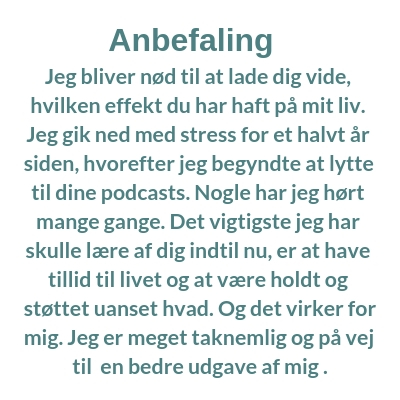 Anbefaling

Jeg bliver nød til at lade dig vide, hvilken effekt du har haft på mit liv. Jeg gik ned med stress for et halvt år siden, hvorefter jeg begyndte at lytte til dine podcasts. Nogle har jeg hørt mange gange. Det vigtigste jeg har skulle lære af dig indtil nu, er at have tillid til livet og at være holdt og støttet uanset hvad. Og det virker for mig. Jeg er meget taknemlig og på vej til en bedre udgave af mig .